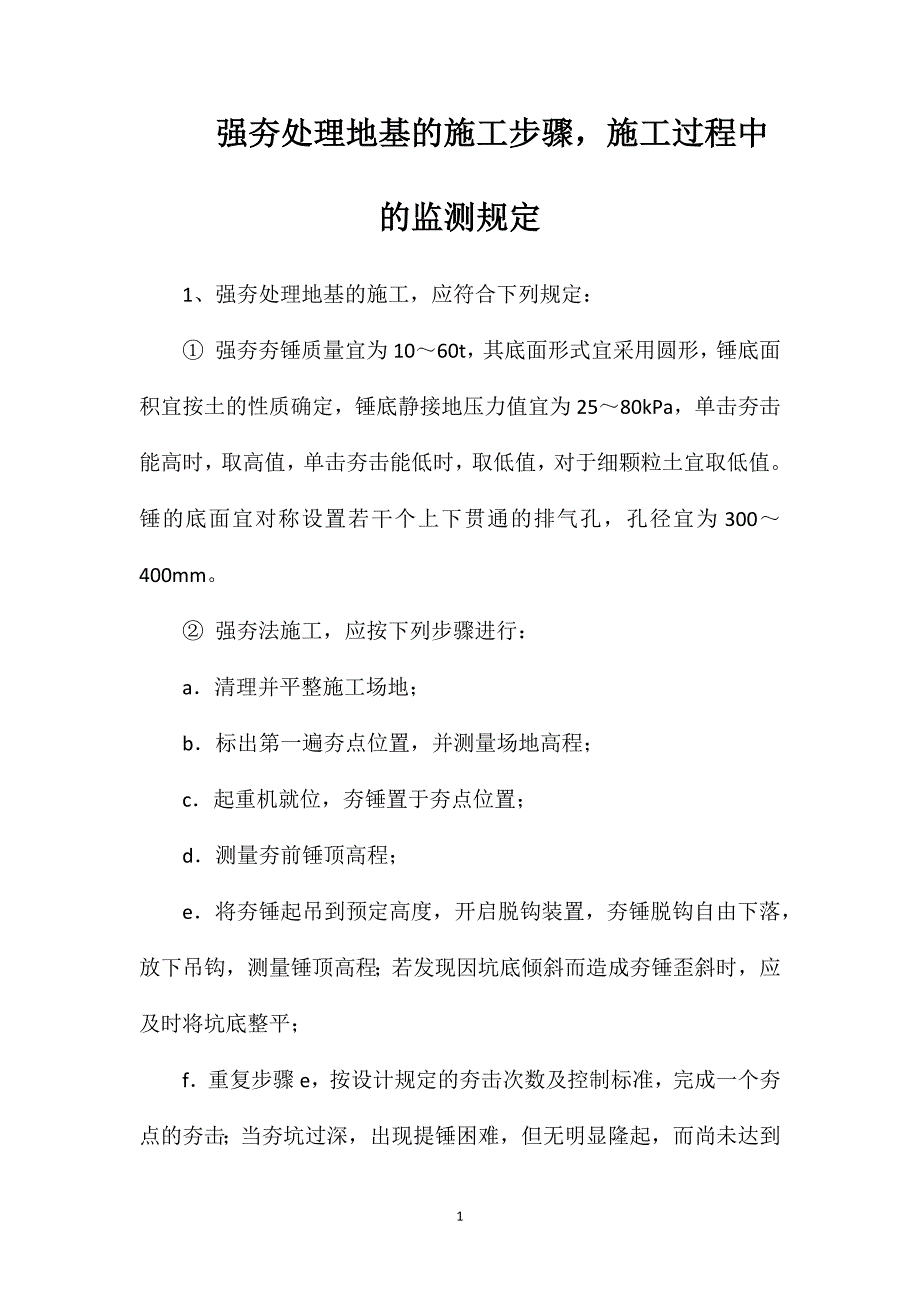 强夯处理地基的施工步骤，施工过程中的监测规定

1、强夯处理地基的施工，应符合下列规定：

① 强夯夯锤质量宜为 10～60t，其底面形式宜采用圆形，锤底面积宜按土的性质确定，锤底静接地压力值宜为 25～80kPa，单击夯击能高时，取高值，单击夯击能低时，取低值，对于细颗粒土宜取低值。锤的底面宜对称设置若干个上下贯通的排气孔，孔径宜为 300～400mm。

② 强夯法施工，应按下列步骤进行：

a．清理并平整施工场地；

b．标出第一遍夯点位置，并测量场地高程；

c．起重机就位，夯锤置于夯点位置；

d．测量夯前锤顶高程；

e．将夯锤起吊到预定高度，开启脱钩装置，夯锤脱钩自由下落，放下吊钩，测量锤顶高程；若发现因坑底倾斜而造成夯锤歪斜时，应及时将坑底整平；

f．重复步骤 e，按设计规定的夯击次数及控制标准，完成一个夯点的夯击；当夯坑过深，出现提锤困难，但无明显隆起，而尚未达到

1